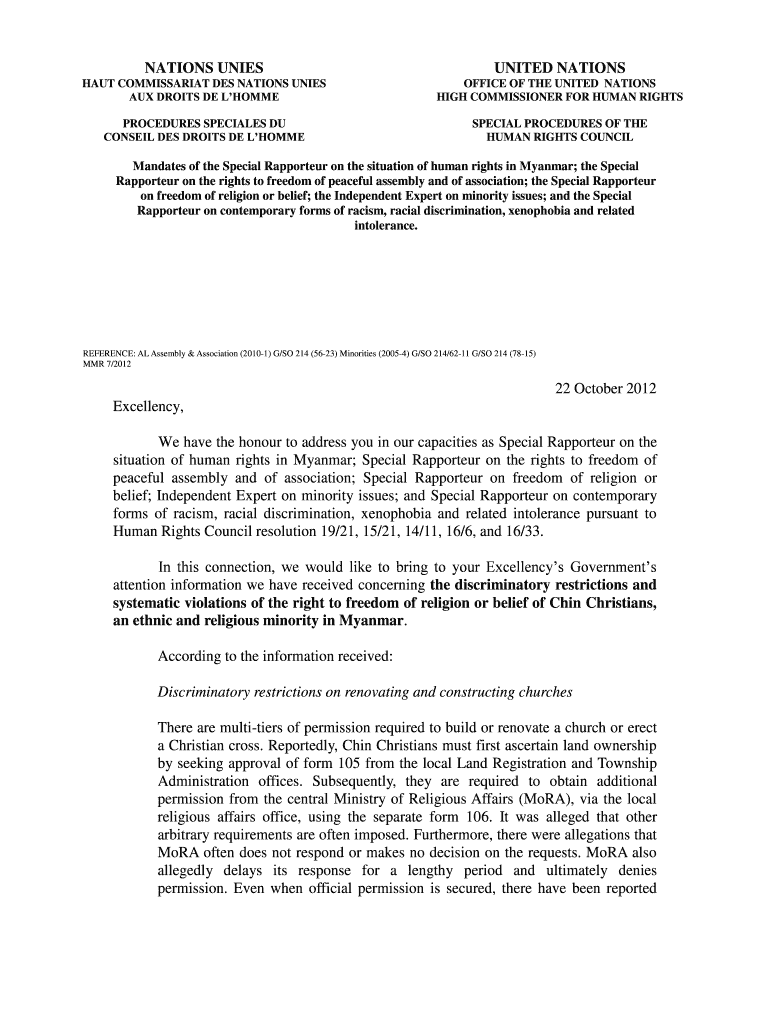 NATIONS UNIES
HAUT COMMISSARIAT DES NATIONS UNIES
AUX DROITS DE L'HOMME

PROCEDURES SPECIALES DU
CONSEIL DES DROITS DE L'HOMME

UNITED NATIONS
OFFICE OF THE UNITED NATIONS
HIGH COMMISSIONER FOR HUMAN RIGHTS

SPECIAL PROCEDURES OF THE
HUMAN RIGHTS COUNCIL

Mandates of the Special Rapporteur on the situation of human rights in Myanmar; the Special Rapporteur on the rights to freedom of peaceful assembly and of association; the Special Rapporteur on freedom of religion or belief; the Independent Expert on minority issues; and the Special Rapporteur on contemporary forms of racism, racial discrimination, xenophobia and related intolerance.

REFERENCE: AL Assembly & Association (2010-1) G/SO 214 (56-23) Minorities (2005-4) G/SO 214/62-11 G/SO 214 (78-15)
MMR 7/2012

22 October 2012

Excellency,

We have the honour to address you in our capacities as Special Rapporteur on the situation of human rights in Myanmar; Special Rapporteur on the rights to freedom of peaceful assembly and of association; Special Rapporteur on freedom of religion or belief; Independent Expert on minority issues; and Special Rapporteur on contemporary forms of racism, racial discrimination, xenophobia and related intolerance pursuant to Human Rights Council resolution 19/21, 15/21, 14/11, 16/6, and 16/33.

In this connection, we would like to bring to your Excellency's Government's attention information we have received concerning the discriminatory restrictions and systematic violations of the right to freedom of religion or belief of Chin Christians, an ethnic and religious minority in Myanmar.

According to the information received:

Discriminatory restrictions on renovating and constructing churches

There are multi-tiers of permission required to build or renovate a church or erect a Christian cross. Reportedly, Chin Christians must first ascertain land ownership by seeking approval of form 105 from the local Land Registration and Township Administration offices. Subsequently, they are required to obtain additional permission from the central Ministry of Religious Affairs (MoRA), via the local religious affairs office, using the separate form 106. It was alleged that other arbitrary requirements are often imposed. Furthermore, there were allegations that MoRA often does not respond or makes no decision on the requests. MoRA also allegedly delays its response for a lengthy period and ultimately denies permission. Even when official permission is secured, there have been reported